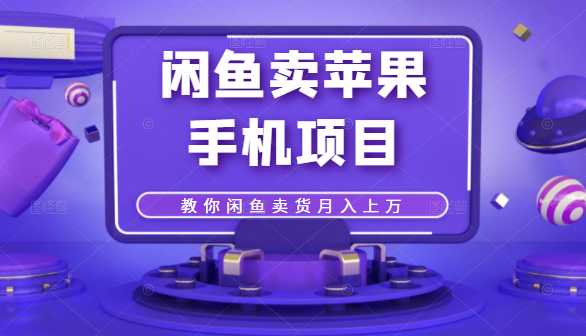 闲鱼卖苹果
手机项目

教你闲鱼卖货月入上万